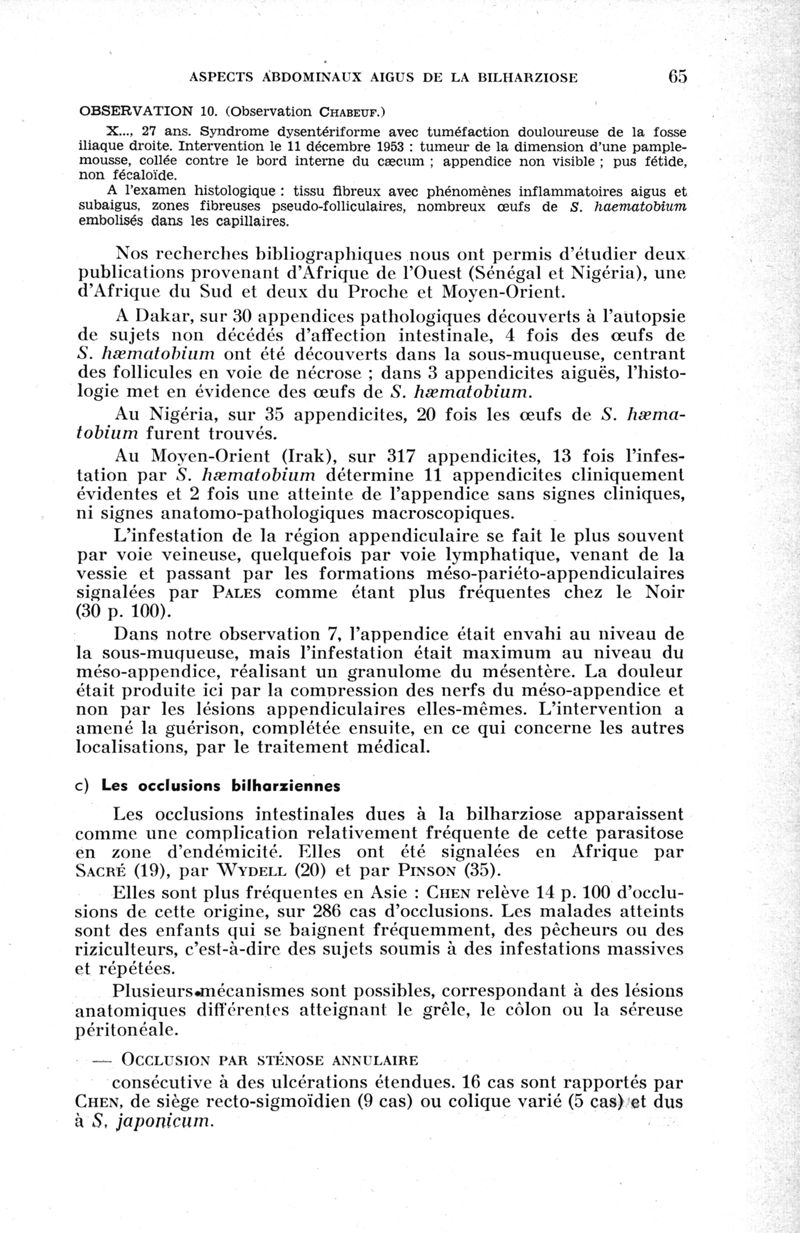 ASPECTS ABDOMINAUX AIGUS DE LA BILHARZIOSE 65

OBSERVATION 10. (Observation CHABEUF.)

X..., 27 ans. Syndrome dysentériforme avec tuméfaction douloureuse de la fosse iliaque droite. Intervention le 11 décembre 1953 : tumeur de la dimension d'une pamplemousse, collée contre le bord interne du cæcum ; appendice non visible ; pus fétide, non fécaloïde.

A l'examen histologique : tissu fibreux avec phénomènes inflammatoires aigus et subaigus, zones fibreuses pseudo-folliculaires, nombreux œufs de S. haematobium embolisés dans les capillaires.

Nos recherches bibliographiques nous ont permis d'étudier deux publications provenant d'Afrique de l'Ouest (Sénégal et Nigéria), une d'Afrique du Sud et deux du Proche et Moyen-Orient.

A Dakar, sur 30 appendices pathologiques découverts à l'autopsie de sujets non décédés d'affection intestinale, 4 fois des œufs de S. hæmatobium ont été découverts dans la sous-muqueuse, centrant des follicules en voie de nécrose ; dans 3 appendicites aiguës, l'histologie met en évidence des œufs de S. hæmatobium.

Au Nigéria, sur 35 appendicites, 20 fois les œufs de S. hæmatobium furent trouvés.

Au Moyen-Orient (Irak), sur 317 appendicites, 13 fois l'infestation par S. hæmatobium détermine 11 appendicites cliniquement évidentes et 2 fois une atteinte de l'appendice sans signes cliniques, ni signes anatomo-pathologiques macroscopiques.

L'infestation de la région appendiculaire se fait le plus souvent par voie veineuse, quelquefois par voie lymphatique, venant de la vessie et passant par les formations méso-pariéto-appendiculaires signalées par PALES comme étant plus fréquentes chez le Noir (30 p. 100).

Dans notre observation 7, l'appendice était envahi au niveau de la sous-muqueuse, mais l'infestation était maximum au niveau du méso-appendice, réalisant un granulome du mésentère. La douleur était produite ici par la compression des nerfs du méso-appendice et non par les lésions appendiculaires elles-mêmes. L'intervention a amené la guérison, complétée ensuite, en ce qui concerne les autres localisations, par le traitement médical.

c) Les occlusions bilharziennes

Les occlusions intestinales dues à la bilharziose apparaissent comme une complication relativement fréquente de cette parasitose en zone d'endémicité. Elles ont été signalées en Afrique par SACRÉ (19), par WYDELL (20) et par PINSON (35).

Elles sont plus fréquentes en Asie : CHEN relève 14 p. 100 d'occlusions de cette origine, sur 286 cas d'occlusions. Les malades atteints sont des enfants qui se baignent fréquemment, des pêcheurs ou des riziculteurs, c'est-à-dire des sujets soumis à des infestations massives et répétées.

Plusieurs mécanismes sont possibles, correspondant à des lésions anatomiques différentes atteignant le grêle, le côlon ou la séreuse péritonéale.

— OCCLUSION PAR STÉNOSE ANNULAIRE

consécutive à des ulcérations étendues. 16 cas sont rapportés par CHEN, de siège recto-sigmoïdien (9 cas) ou colique varié (5 cas) et dus à S. japonicum.